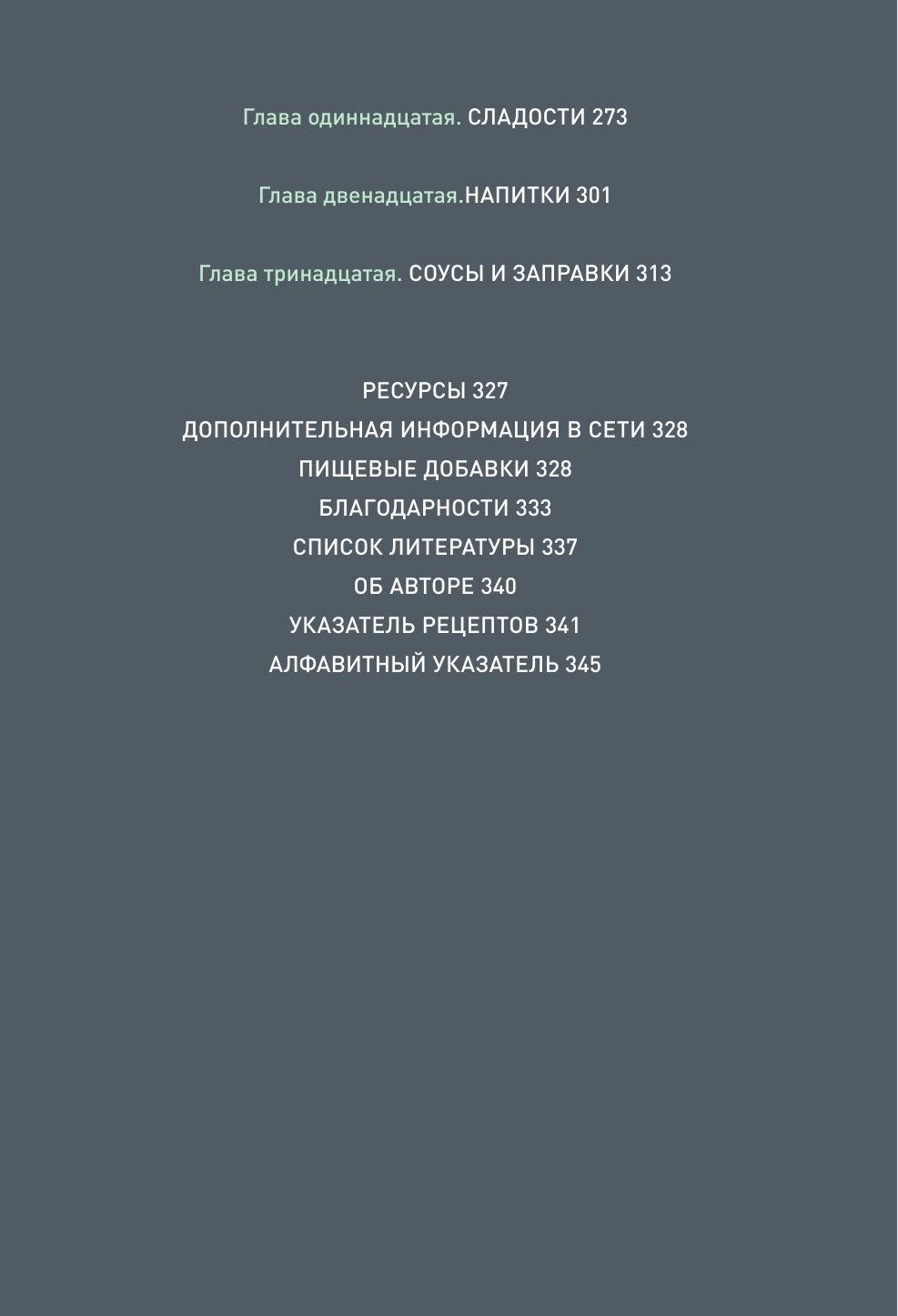 Глава одиннадцатая. СЛАДОСТИ 273

Глава двенадцатая.НАПИТКИ 301

Глава тринадцатая. СОУСЫ И ЗАПРАВКИ 313

РЕСУРСЫ 327
ДОПОЛНИТЕЛЬНАЯ ИНФОРМАЦИЯ В СЕТИ 328
ПИЩЕВЫЕ ДОБАВКИ 328
БЛАГОДАРНОСТИ 333
СПИСОК ЛИТЕРАТУРЫ 337
ОБ АВТОРЕ 340
УКАЗАТЕЛЬ РЕЦЕПТОВ 341
АЛФАВИТНЫЙ УКАЗАТЕЛЬ 345